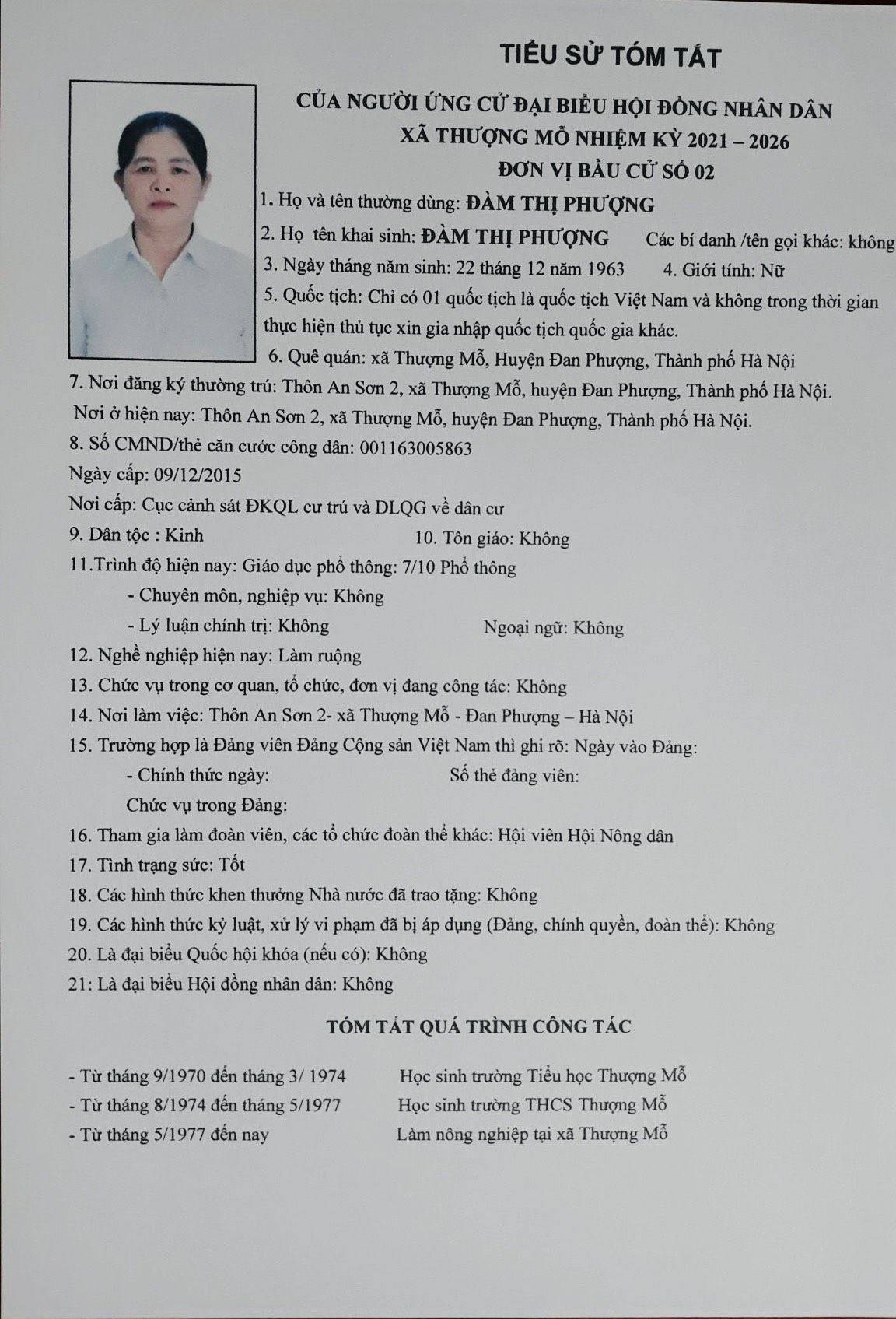 TIỂU SỬ TÓM TẮT

CỦA NGƯỜI ỨNG CỬ ĐẠI BIỂU HỘI ĐỒNG NHÂN DÂN
XÃ THƯỢNG MỖ NHIỆM KỲ 2021 – 2026
ĐƠN VỊ BẦU CỬ SỐ 02

1. Họ và tên thường dùng: ĐÀM THỊ PHƯỢNG

2. Họ tên khai sinh: ĐÀM THỊ PHƯỢNG Các bí danh /tên gọi khác: không

3. Ngày tháng năm sinh: 22 tháng 12 năm 1963 4. Giới tính: Nữ

5. Quốc tịch: Chỉ có 01 quốc tịch là quốc tịch Việt Nam và không trong thời gian thực hiện thủ tục xin gia nhập quốc tịch quốc gia khác.

6. Quê quán: xã Thượng Mỗ, Huyện Đan Phượng, Thành phố Hà Nội

7. Nơi đăng ký thường trú: Thôn An Sơn 2, xã Thượng Mỗ, huyện Đan Phượng, Thành phố Hà Nội.

Nơi ở hiện nay: Thôn An Sơn 2, xã Thượng Mỗ, huyện Đan Phượng, Thành phố Hà Nội.

8. Số CMND/thẻ căn cước công dân: 001163005863

Ngày cấp: 09/12/2015

Nơi cấp: Cục cảnh sát ĐKQL cư trú và DLQG về dân cư

9. Dân tộc : Kinh 10. Tôn giáo: Không

11.Trình độ hiện nay: Giáo dục phổ thông: 7/10 Phổ thông

- Chuyên môn, nghiệp vụ: Không

- Lý luận chính trị: Không Ngoại ngữ: Không

12. Nghề nghiệp hiện nay: Làm ruộng

13. Chức vụ trong cơ quan, tổ chức, đơn vị đang công tác: Không

14. Nơi làm việc: Thôn An Sơn 2- xã Thượng Mỗ - Đan Phượng – Hà Nội

15. Trường hợp là Đảng viên Đảng Cộng sản Việt Nam thì ghi rõ: Ngày vào Đảng:

- Chính thức ngày: Số thẻ đảng viên:

Chức vụ trong Đảng:

16. Tham gia làm đoàn viên, các tổ chức đoàn thể khác: Hội viên Hội Nông dân

17. Tình trạng sức: Tốt

18. Các hình thức khen thưởng Nhà nước đã trao tặng: Không

19. Các hình thức kỷ luật, xử lý vi phạm đã bị áp dụng (Đảng, chính quyền, đoàn thể): Không

20. Là đại biểu Quốc hội khóa (nếu có): Không

21: Là đại biểu Hội đồng nhân dân: Không

TÓM TẮT QUÁ TRÌNH CÔNG TÁC

- Từ tháng 9/1970 đến tháng 3/ 1974 Học sinh trường Tiểu học Thượng Mỗ
- Từ tháng 8/1974 đến tháng 5/1977 Học sinh trường THCS Thượng Mỗ
- Từ tháng 5/1977 đến nay Làm nông nghiệp tại xã Thượng Mỗ